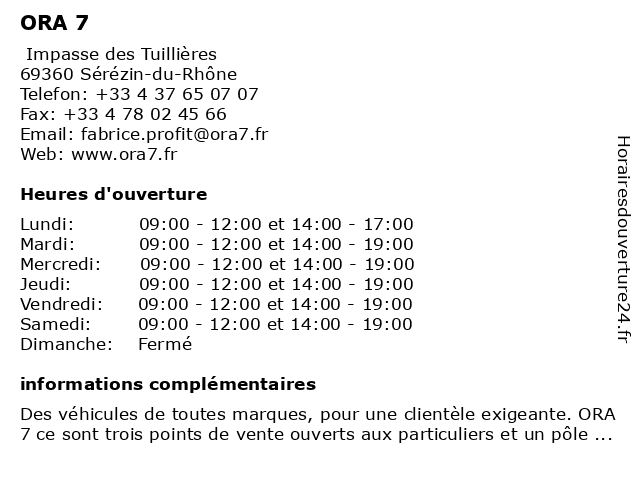 ORA 7

Impasse des Tuillières
69360 Sérézin-du-Rhône
Telefon: +33 4 37 65 07 07
Fax: +33 4 78 02 45 66
Email: fabrice.profit@ora7.fr
Web: www.ora7.fr

Heures d'ouverture

| | |
|---|---|
| Lundi: | 09:00 - 12:00 et 14:00 - 17:00 |
| Mardi: | 09:00 - 12:00 et 14:00 - 19:00 |
| Mercredi: | 09:00 - 12:00 et 14:00 - 19:00 |
| Jeudi: | 09:00 - 12:00 et 14:00 - 19:00 |
| Vendredi: | 09:00 - 12:00 et 14:00 - 19:00 |
| Samedi: | 09:00 - 12:00 et 14:00 - 19:00 |
| Dimanche: | Fermé |

informations complémentaires

Des véhicules de toutes marques, pour une clientèle exigeante. ORA 7 ce sont trois points de vente ouverts aux particuliers et un pôle ...

Horairesdouverture24.fr